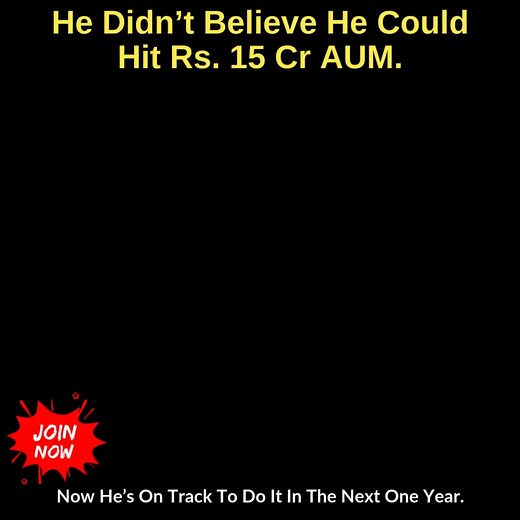 He Didn’t Believe He Could Hit Rs. 15 Cr AUM.

JOIN NOW

Now He’s On Track To Do It In The Next One Year.